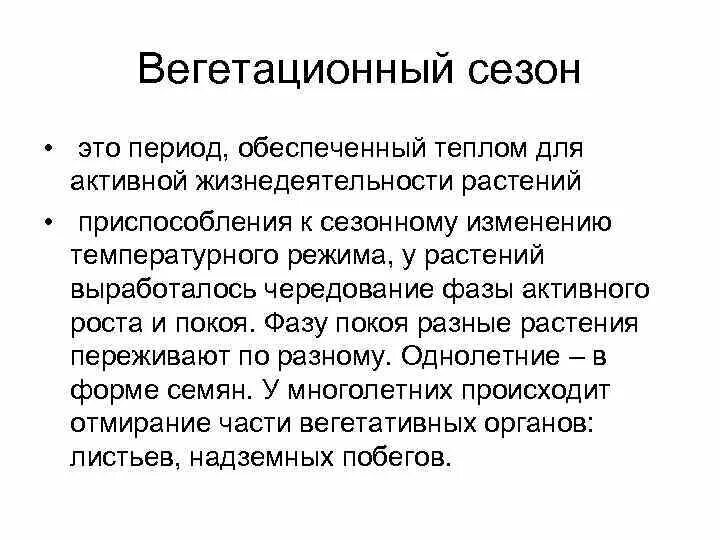 Вегетационный сезон

• это период, обеспеченный теплом для активной жизнедеятельности растений

• приспособления к сезонному изменению температурного режима, у растений выработалось чередование фазы активного роста и покоя. Фазу покоя разные растения переживают по разному. Однолетние – в форме семян. У многолетних происходит отмирание части вегетативных органов: листьев, надземных побегов.